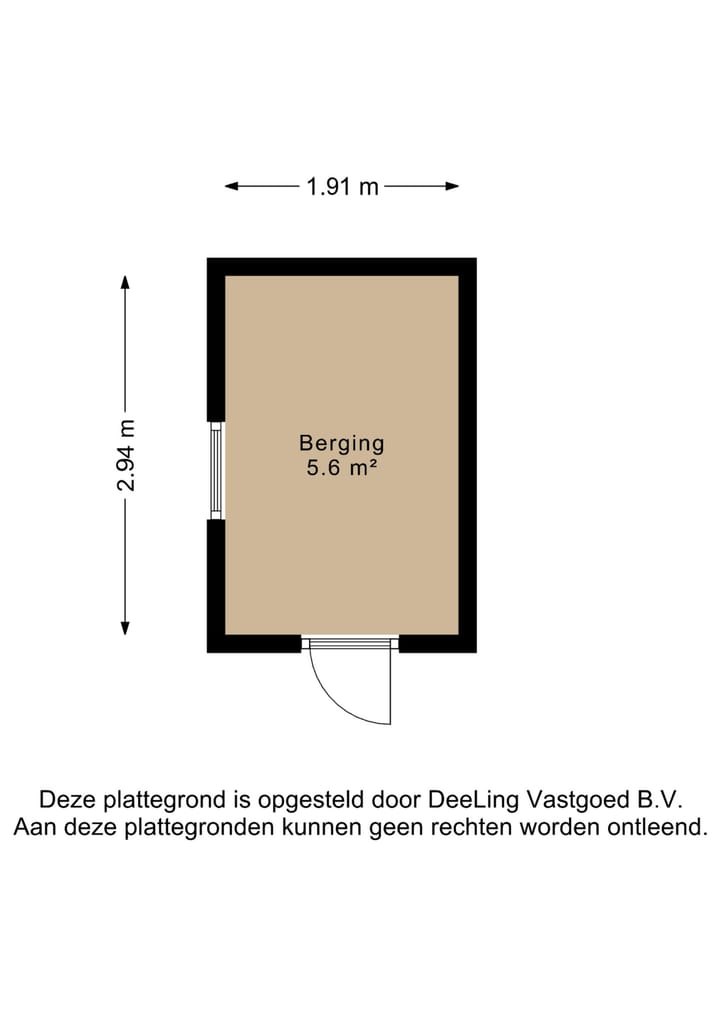 1.91 m

2.94 m

Berging
5.6 m²

Deze plattegrond is opgesteld door DeeLing Vastgoed B.V.
Aan deze plattegronden kunnen geen rechten worden ontleend.